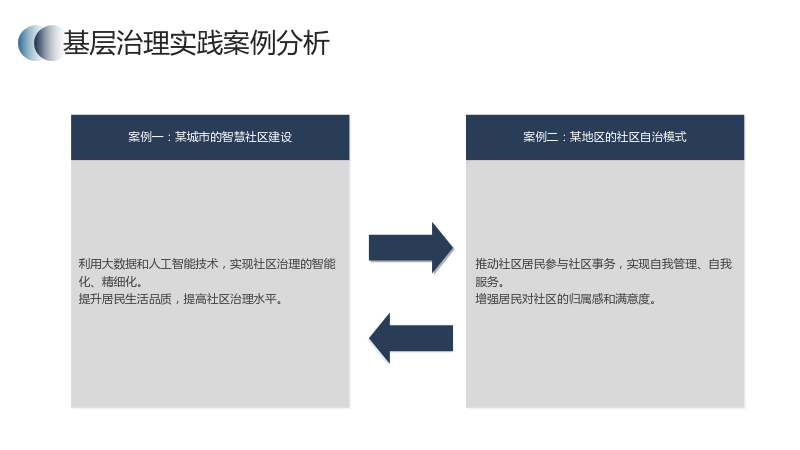 基层治理实践案例分析

案例一：某城市的智慧社区建设

利用大数据和人工智能技术，实现社区治理的智能化、精细化。
提升居民生活品质，提高社区治理水平。

案例二：某地区的社区自治模式

推动社区居民参与社区事务，实现自我管理、自我服务。
增强居民对社区的归属感和满意度。